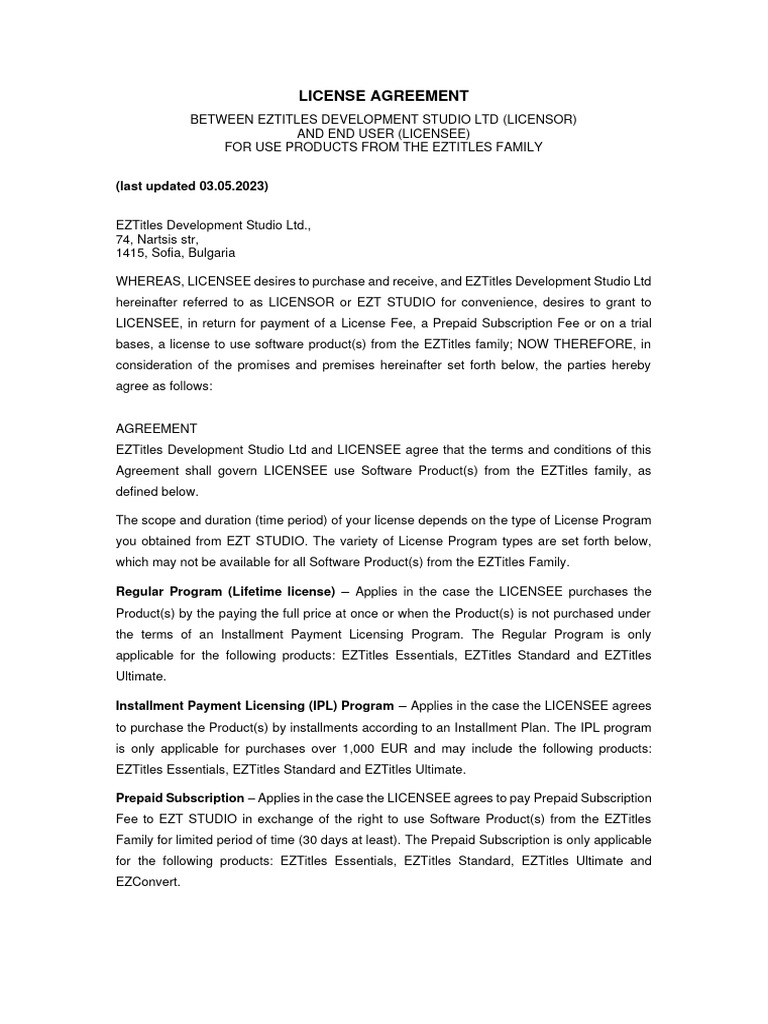 LICENSE AGREEMENT

BETWEEN EZTITLES DEVELOPMENT STUDIO LTD (LICENSOR)
AND END USER (LICENSEE)
FOR USE PRODUCTS FROM THE EZTITLES FAMILY

(last updated 03.05.2023)

EZTitles Development Studio Ltd.,
74, Nartsis str,
1415, Sofia, Bulgaria

WHEREAS, LICENSEE desires to purchase and receive, and EZTitles Development Studio Ltd hereinafter referred to as LICENSOR or EZT STUDIO for convenience, desires to grant to LICENSEE, in return for payment of a License Fee, a Prepaid Subscription Fee or on a trial bases, a license to use software product(s) from the EZTitles family; NOW THEREFORE, in consideration of the promises and premises hereinafter set forth below, the parties hereby agree as follows:

AGREEMENT
EZTitles Development Studio Ltd and LICENSEE agree that the terms and conditions of this Agreement shall govern LICENSEE use Software Product(s) from the EZTitles family, as defined below.

The scope and duration (time period) of your license depends on the type of License Program you obtained from EZT STUDIO. The variety of License Program types are set forth below, which may not be available for all Software Product(s) from the EZTitles Family.

Regular Program (Lifetime license) – Applies in the case the LICENSEE purchases the Product(s) by the paying the full price at once or when the Product(s) is not purchased under the terms of an Installment Payment Licensing Program. The Regular Program is only applicable for the following products: EZTitles Essentials, EZTitles Standard and EZTitles Ultimate.

Installment Payment Licensing (IPL) Program – Applies in the case the LICENSEE agrees to purchase the Product(s) by installments according to an Installment Plan. The IPL program is only applicable for purchases over 1,000 EUR and may include the following products: EZTitles Essentials, EZTitles Standard and EZTitles Ultimate.

Prepaid Subscription – Applies in the case the LICENSEE agrees to pay Prepaid Subscription Fee to EZT STUDIO in exchange of the right to use Software Product(s) from the EZTitles Family for limited period of time (30 days at least). The Prepaid Subscription is only applicable for the following products: EZTitles Essentials, EZTitles Standard, EZTitles Ultimate and EZConvert.